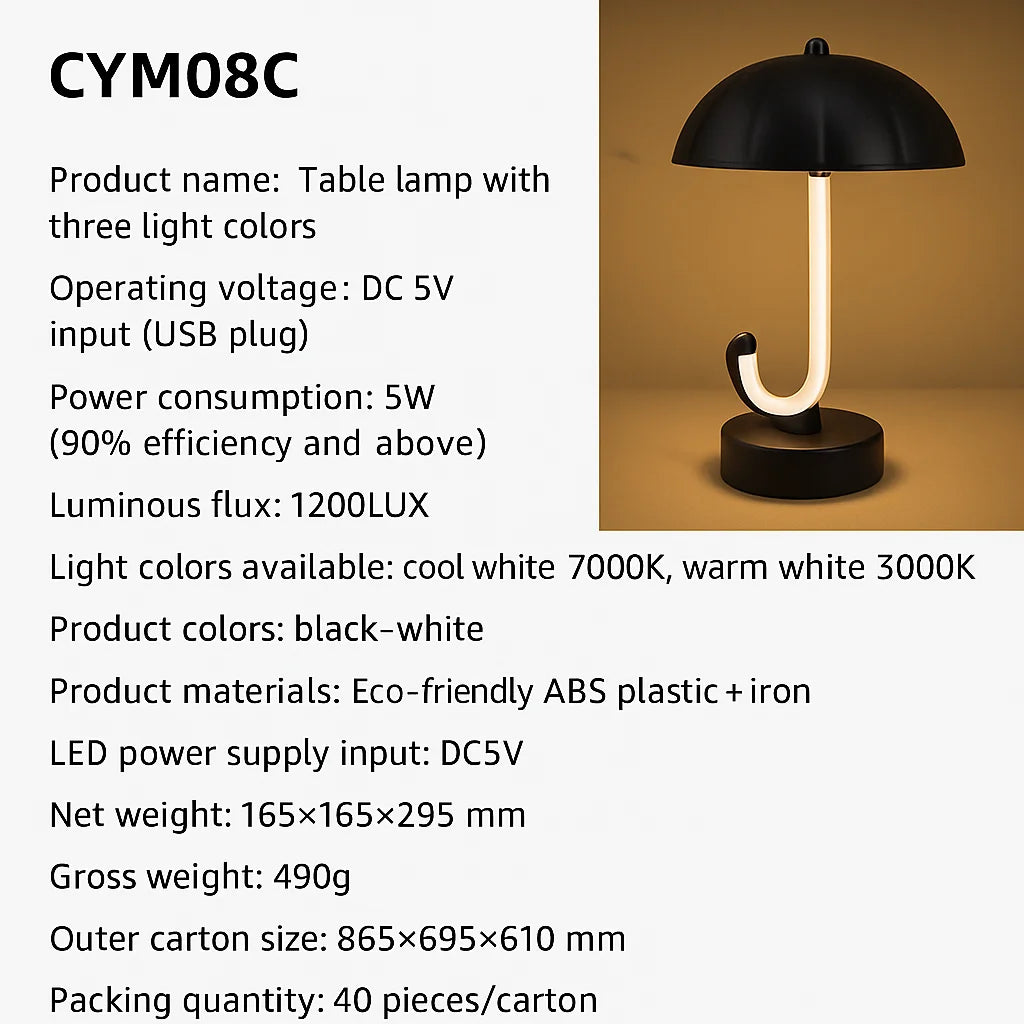 CYM08C

Product name: Table lamp with three light colors

Operating voltage: DC 5V input (USB plug)

Power consumption: 5W (90% efficiency and above)

Luminous flux: 1200LUX

Light colors available: cool white 7000K, warm white 3000K

Product colors: black-white

Product materials: Eco-friendly ABS plastic + iron

LED power supply input: DC5V

Net weight: 165×165×295 mm

Gross weight: 490g

Outer carton size: 865×695×610 mm

Packing quantity: 40 pieces/carton